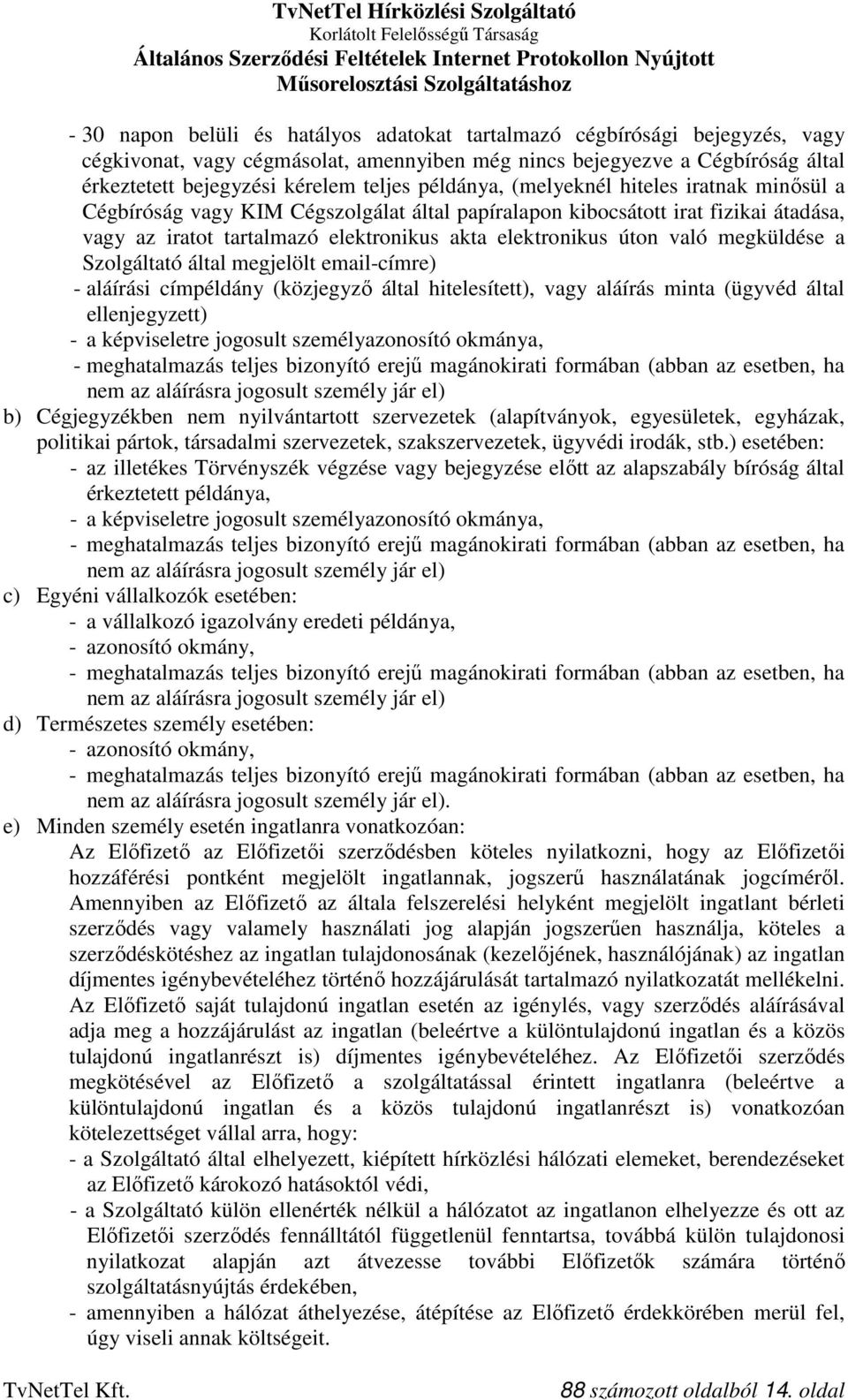 TvNetTel Hírközlési Szolgáltató
Korlátolt Felelősségű Társaság
Általános Szerződési Feltételek Internet Protokollon Nyújtott Műsorelosztási Szolgáltatáshoz

- 30 napon belüli és hatályos adatokat tartalmazó cégbírósági bejegyzés, vagy cégkivonat, vagy cégmásolat, amennyiben még nincs bejegyezve a Cégbíróság által érkeztetett bejegyzési kérelem teljes példánya, (melyeknél hiteles iratnak minősül a Cégbíróság vagy KIM Cégszolgálat által papíralapon kibocsátott irat fizikai átadása, vagy az iratot tartalmazó elektronikus akta elektronikus úton való megküldése a Szolgáltató által megjelölt email-címre)
- aláírási címpéldány (közjegyző által hitelesített), vagy aláírás minta (ügyvéd által ellenjegyzett)
- a képviseletre jogosult személyazonosító okmánya,
- meghatalmazás teljes bizonyító erejű magánokirati formában (abban az esetben, ha nem az aláírásra jogosult személy jár el)
b) Cégjegyzékben nem nyilvántartott szervezetek (alapítványok, egyesületek, egyházak, politikai pártok, társadalmi szervezetek, szakszervezetek, ügyvédi irodák, stb.) esetében:
- az illetékes Törvényszék végzése vagy bejegyzése előtt az alapszabály bíróság által érkeztetett példánya,
- a képviseletre jogosult személyazonosító okmánya,
- meghatalmazás teljes bizonyító erejű magánokirati formában (abban az esetben, ha nem az aláírásra jogosult személy jár el)
c) Egyéni vállalkozók esetében:
- a vállalkozó igazolvány eredeti példánya,
- azonosító okmány,
- meghatalmazás teljes bizonyító erejű magánokirati formában (abban az esetben, ha nem az aláírásra jogosult személy jár el)
d) Természetes személy esetében:
- azonosító okmány,
- meghatalmazás teljes bizonyító erejű magánokirati formában (abban az esetben, ha nem az aláírásra jogosult személy jár el).
e) Minden személy esetén ingatlanra vonatkozóan:
Az Előfizető az Előfizetői szerződésben köteles nyilatkozni, hogy az Előfizetői hozzáférési pontként megjelölt ingatlannak, jogszerű használatának jogcíméről. Amennyiben az Előfizető az általa felszerelési helyként megjelölt ingatlant bérleti szerződés vagy valamely használati jog alapján jogszerűen használja, köteles a szerződéskötéshez az ingatlan tulajdonosának (kezelőjének, használójának) az ingatlan díjmentes igénybevételéhez történő hozzájárulását tartalmazó nyilatkozatát mellékelni. Az Előfizető saját tulajdonú ingatlan esetén az igénylés, vagy szerződés aláírásával adja meg a hozzájárulást az ingatlan (beleértve a különtulajdonú ingatlan és a közös tulajdonú ingatlanrészt is) díjmentes igénybevételéhez. Az Előfizetői szerződés megkötésével az Előfizető a szolgáltatással érintett ingatlanra (beleértve a különtulajdonú ingatlan és a közös tulajdonú ingatlanrészt is) vonatkozóan kötelezettséget vállal arra, hogy:
- a Szolgáltató által elhelyezett, kiépített hírközlési hálózati elemeket, berendezéseket az Előfizető károkozó hatásoktól védi,
- a Szolgáltató külön ellenérték nélkül a hálózatot az ingatlanon elhelyezze és ott az Előfizetői szerződés fennálltától függetlenül fenntartsa, továbbá külön tulajdonosi nyilatkozat alapján azt átvezesse további Előfizetők számára történő szolgáltatásnyújtás érdekében,
- amennyiben a hálózat áthelyezése, átépítése az Előfizető érdekkörében merül fel, úgy viseli annak költségeit.

TvNetTel Kft. 88 számozott oldalból 14. oldal